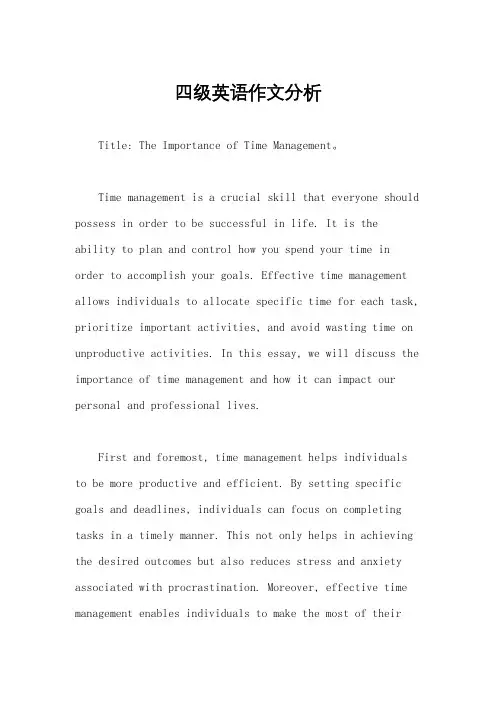 四级英语作文分析

Title: The Importance of Time Management。

Time management is a crucial skill that everyone should possess in order to be successful in life. It is the ability to plan and control how you spend your time in order to accomplish your goals. Effective time management allows individuals to allocate specific time for each task, prioritize important activities, and avoid wasting time on unproductive activities. In this essay, we will discuss the importance of time management and how it can impact our personal and professional lives.

First and foremost, time management helps individuals to be more productive and efficient. By setting specific goals and deadlines, individuals can focus on completing tasks in a timely manner. This not only helps in achieving the desired outcomes but also reduces stress and anxiety associated with procrastination. Moreover, effective time management enables individuals to make the most of their